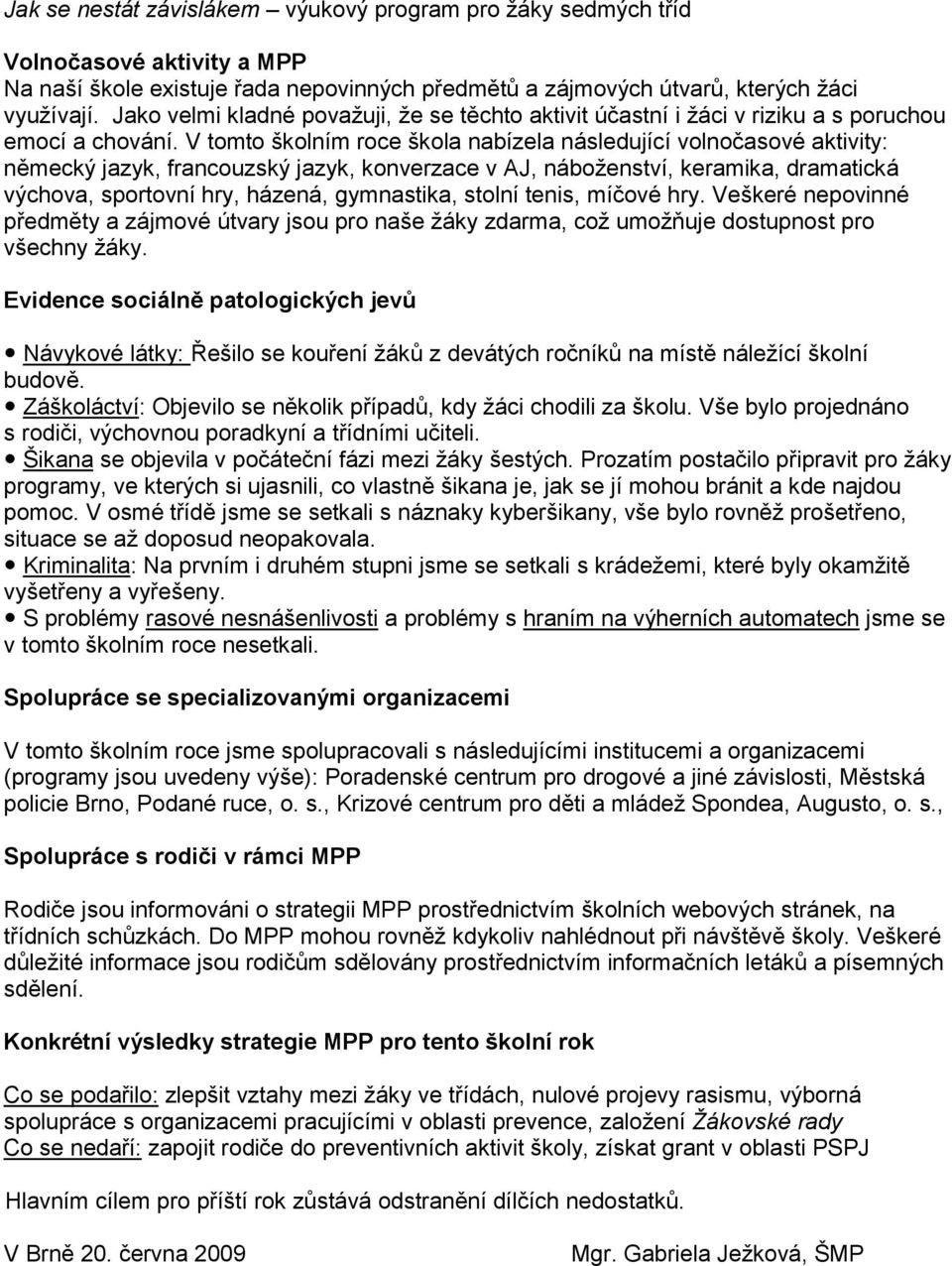 Jak se nestát závislákem – výukový program pro žáky sedmých tříd

Volnočasové aktivity a MPP
Na naší škole existuje řada nepovinných předmětů a zájmových útvarů, kterých žáci využívají. Jako velmi kladné považuji, že se těchto aktivit účastní i žáci v riziku a s poruchou emocí a chování. V tomto školním roce škola nabízela následující volnočasové aktivity: německý jazyk, francouzský jazyk, konverzace v AJ, náboženství, keramika, dramatická výchova, sportovní hry, házená, gymnastika, stolní tenis, míčové hry. Veškeré nepovinné předměty a zájmové útvary jsou pro naše žáky zdarma, což umožňuje dostupnost pro všechny žáky.

Evidence sociálně patologických jevů

• Návykové látky: Řešilo se kouření žáků z devátých ročníků na místě náležící školní budově.
• Záškoláctví: Objevilo se několik případů, kdy žáci chodili za školu. Vše bylo projednáno s rodiči, výchovnou poradkyní a třídními učiteli.
• Šikana se objevila v počáteční fázi mezi žáky šestých. Prozatím postačilo připravit pro žáky programy, ve kterých si ujasnili, co vlastně šikana je, jak se jí mohou bránit a kde najdou pomoc. V osmé třídě jsme se setkali s náznaky kyberšikany, vše bylo rovněž prošetřeno, situace se až doposud neopakovala.
• Kriminalita: Na prvním i druhém stupni jsme se setkali s krádežemi, které byly okamžitě vyšetřeny a vyřešeny.
• S problémy rasové nesnášenlivosti a problémy s hraním na výherních automatech jsme se v tomto školním roce nesetkali.

Spolupráce se specializovanými organizacemi

V tomto školním roce jsme spolupracovali s následujícími institucemi a organizacemi (programy jsou uvedeny výše): Poradenské centrum pro drogové a jiné závislosti, Městská policie Brno, Podané ruce, o. s., Krizové centrum pro děti a mládež Spondea, Augusto, o. s.,

Spolupráce s rodiči v rámci MPP

Rodiče jsou informováni o strategii MPP prostřednictvím školních webových stránek, na třídních schůzkách. Do MPP mohou rovněž kdykoliv nahlédnout při návštěvě školy. Veškeré důležité informace jsou rodičům sdělovány prostřednictvím informačních letáků a písemných sdělení.

Konkrétní výsledky strategie MPP pro tento školní rok

Co se podařilo: zlepšit vztahy mezi žáky ve třídách, nulové projevy rasismu, výborná spolupráce s organizacemi pracujícími v oblasti prevence, založení Žákovské rady
Co se nedaří: zapojit rodiče do preventivních aktivit školy, získat grant v oblasti PSPJ

Hlavním cílem pro příští rok zůstává odstranění dílčích nedostatků.

V Brně 20. června 2009 Mgr. Gabriela Ježková, ŠMP